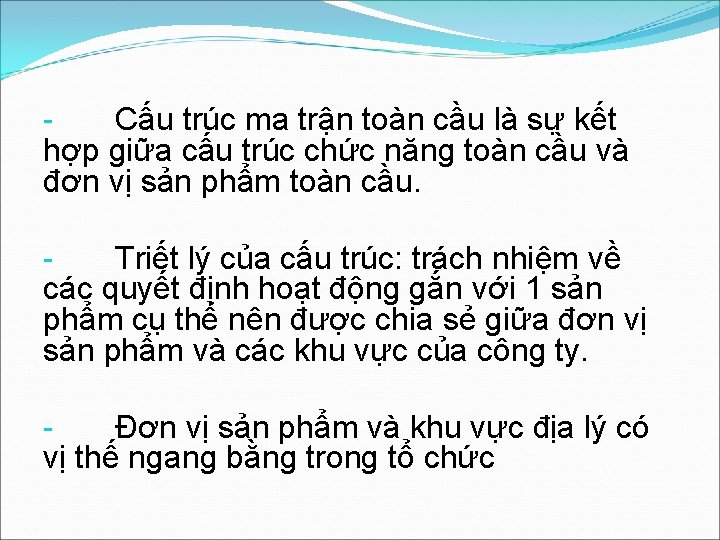 - Cấu trúc ma trận toàn cầu là sự kết hợp giữa cấu trúc chức năng toàn cầu và đơn vị sản phẩm toàn cầu.

- Triết lý của cấu trúc: trách nhiệm về các quyết định hoạt động gắn với 1 sản phẩm cụ thể nên được chia sẻ giữa đơn vị sản phẩm và các khu vực của công ty.

- Đơn vị sản phẩm và khu vực địa lý có vị thế ngang bằng trong tổ chức